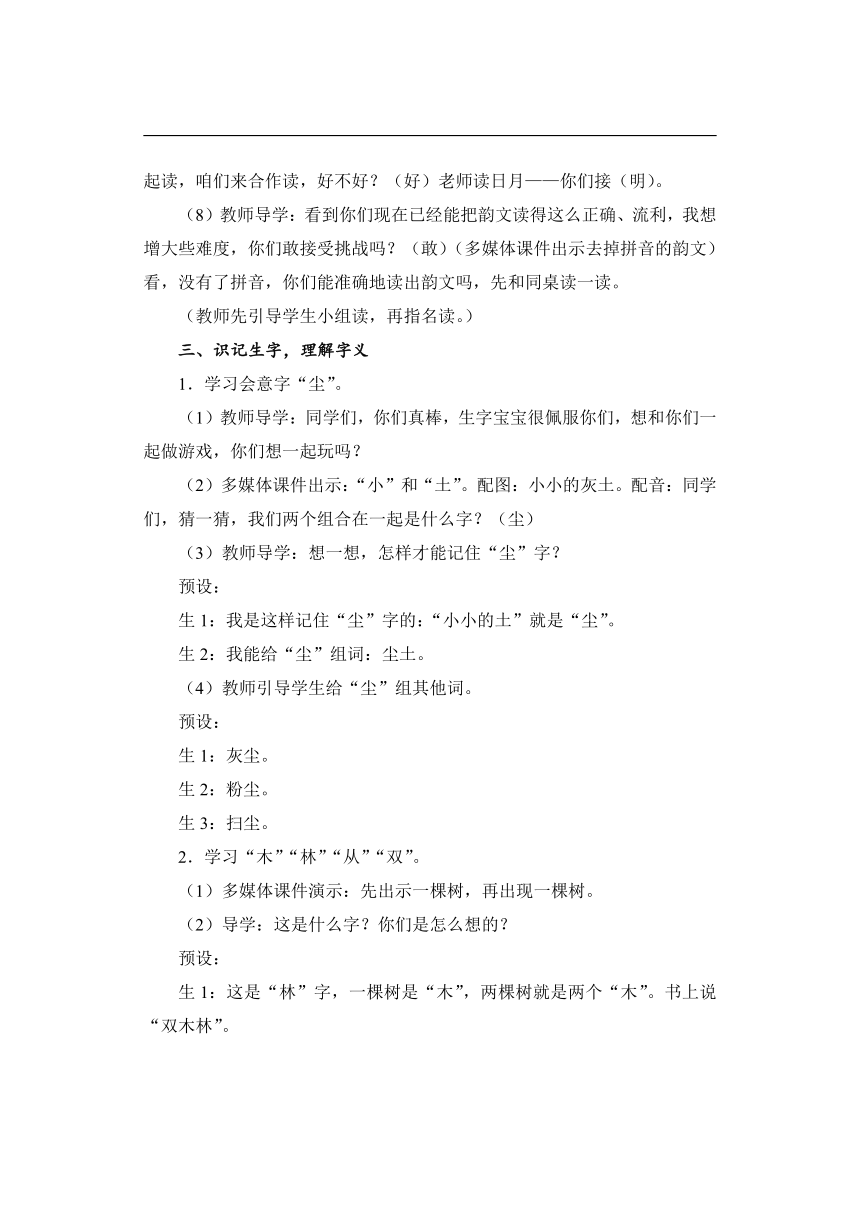 起读，咱们来合作读，好不好？（好）老师读日月——你们接（明）。

（8）教师导学：看到你们现在已经能把韵文读得这么正确、流利，我想增大些难度，你们敢接受挑战吗？（敢）（多媒体课件出示去掉拼音的韵文）看，没有了拼音，你们能准确地读出韵文吗，先和同桌读一读。

（教师先引导学生小组读，再指名读。）

三、识记生字，理解字义

1．学习会意字“尘”。

（1）教师导学：同学们，你们真棒，生字宝宝很佩服你们，想和你们一起做游戏，你们想一起玩吗？

（2）多媒体课件出示：“小”和“土”。配图：小小的灰土。配音：同学们，猜一猜，我们两个组合在一起是什么字？（尘）

（3）教师导学：想一想，怎样才能记住“尘”字？

预设：

生 1：我是这样记住“尘”字的：“小小的土”就是“尘”。

生 2：我能给“尘”组词：尘土。

（4）教师引导学生给“尘”组其他词。

预设：

生 1：灰尘。

生 2：粉尘。

生 3：扫尘。

2．学习“木”“林”“从”“双”。

（1）多媒体课件演示：先出示一棵树，再出现一棵树。

（2）导学：这是什么字？你们是怎么想的？

预设：

生 1：这是“林”字，一棵树是“木”，两棵树就是两个“木”。书上说“双木林”。